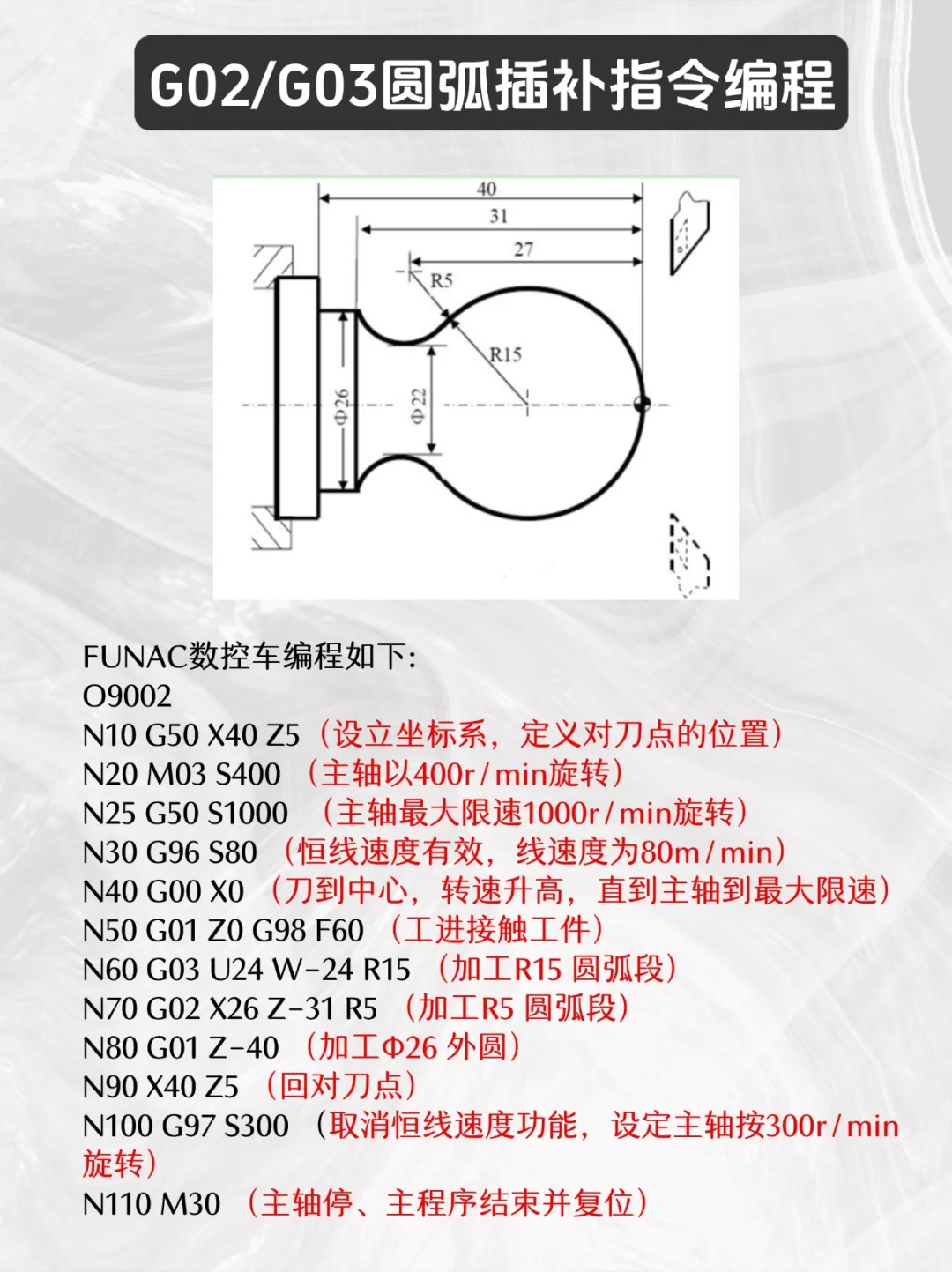 G02/G03圆弧插补指令编程

40
31
27
R5
R15
Φ26
Φ22

FUNAC数控车编程如下:
O9002
N10 G50 X40 Z5（设立坐标系，定义对刀点的位置）
N20 M03 S400 （主轴以400r/min旋转）
N25 G50 S1000 （主轴最大限速1000r/min旋转）
N30 G96 S80 （恒线速度有效，线速度为80m/min）
N40 G00 X0 （刀到中心，转速升高，直到主轴到最大限速）
N50 G01 Z0 G98 F60 （工进接触工件）
N60 G03 U24 W-24 R15 （加工R15 圆弧段）
N70 G02 X26 Z-31 R5 （加工R5 圆弧段）
N80 G01 Z-40 （加工Φ26 外圆）
N90 X40 Z5 （回对刀点）
N100 G97 S300 （取消恒线速度功能，设定主轴按300r/min旋转）
N110 M30 （主轴停、主程序结束并复位）